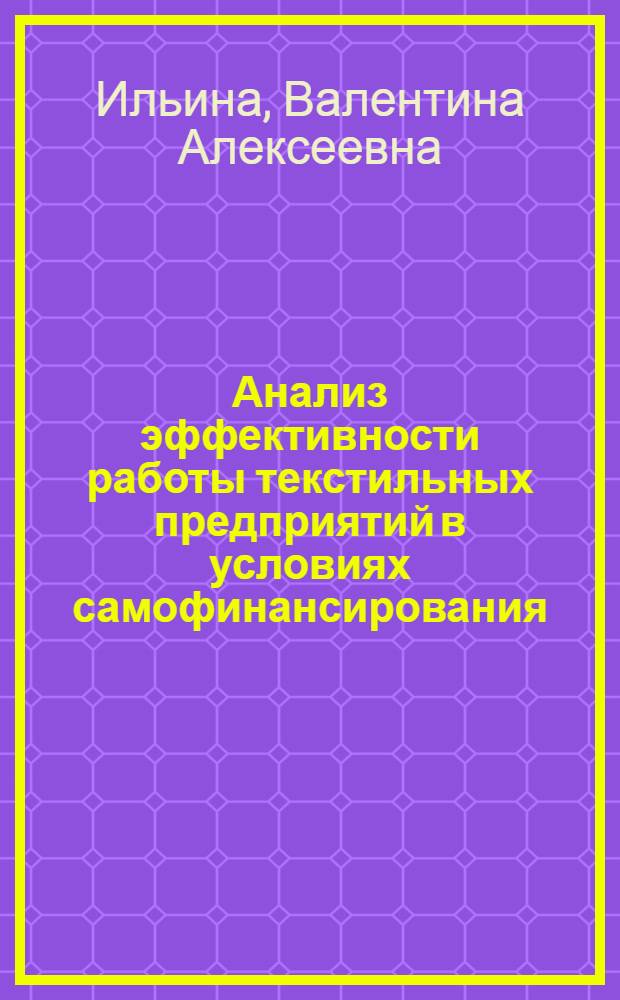 Ильина, Валентина Алексеевна

Анализ эффективности работы текстильных предприятий в условиях самофинансирования